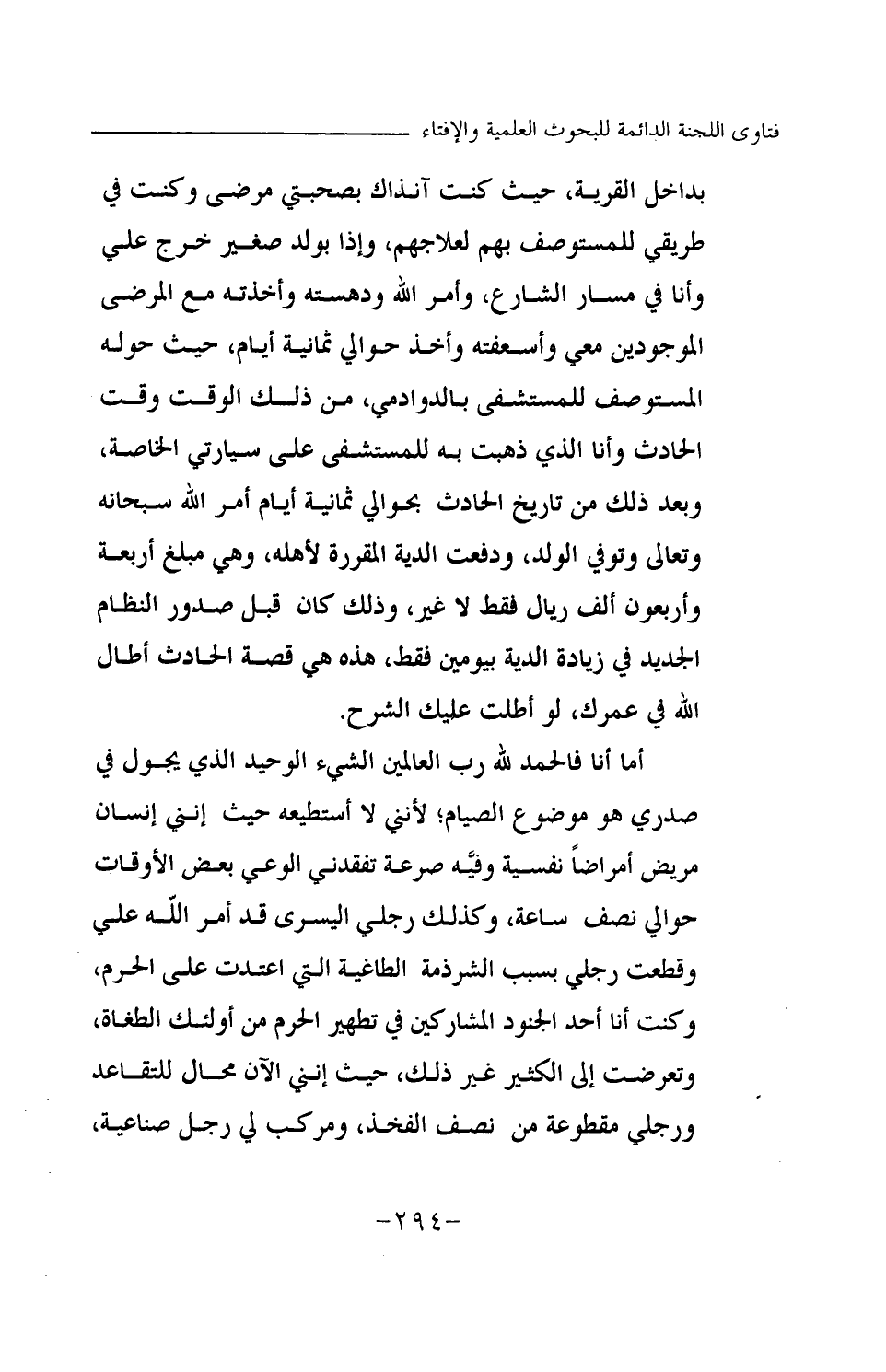 فتاوى اللجنة الدائمة للبحوث العلمية والإفتاء

بداخل القرية، حيث كنت آنذاك بصحبتي مرضى وكنت في طريقي للمستوصف بهم لعلاجهم، وإذا بولد صغير خرج علي وأنا في مسار الشارع، وأمر الله ودهسته وأخذته مع المرضى الموجودين معي وأسعفته وأخذ حوالي ثمانية أيام، حيث حوله المستوصف للمستشفى بالدوادمي، من ذلك الوقت وقت الحادث وأنا الذي ذهبت به للمستشفى على سيارتي الخاصة، وبعد ذلك من تاريخ الحادث بحوالي ثمانية أيام أمر الله سبحانه وتعالى وتوفي الولد، ودفعت الدية المقررة لأهله، وهي مبلغ أربعة وأربعون ألف ريال فقط لا غير، وذلك كان قبل صدور النظام الجديد في زيادة الدية بيومين فقط، هذه هي قصة الحادث أطال الله في عمرك، لو أطلت عليك الشرح.

أما أنا فالحمد لله رب العالمين الشيء الوحيد الذي يجول في صدري هو موضوع الصيام؛ لأنني لا أستطيعه حيث إنني إنسان مريض أمراضاً نفسية وفيَّه صرعة تفقدني الوعي بعض الأوقات حوالي نصف ساعة، وكذلك رجلي اليسرى قد أمر اللّه علي وقطعت رجلي بسبب الشرذمة الطاغية التي اعتدت على الحرم، وكنت أنا أحد الجنود المشاركين في تطهير الحرم من أولئك الطغاة، وتعرضت إلى الكثير غير ذلك، حيث إنني الآن محال للتقاعد ورجلي مقطوعة من نصف الفخذ، ومركب لي رجل صناعية،

-٢٩٤-